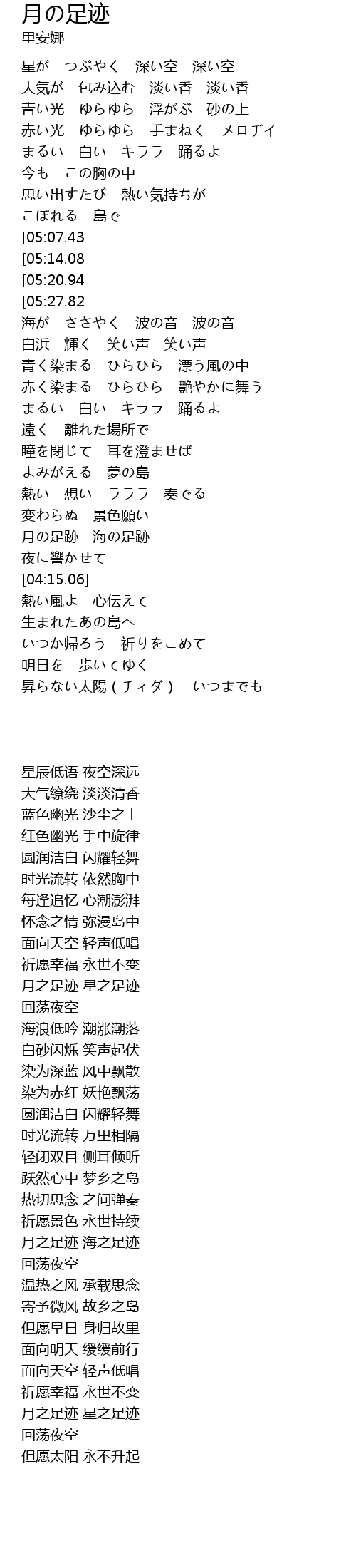 月の足迹
里安娜

星が　つぶやく　深い空　深い空
大気が　包み込む　淡い香　淡い香
青い光　ゆらゆら　浮がぶ　砂の上
赤い光　ゆらゆら　手まねく　メロヂイ
まるい　白い　キララ　踊るよ
今も　この胸の中
思い出すたび　熱い気持ちが
こぼれる　島で
[05:07.43
[05:14.08
[05:20.94
[05:27.82
海が　ささやく　波の音　波の音
白浜　輝く　笑い声　笑い声
青く染まる　ひらひら　漂う風の中
赤く染まる　ひらひら　艶やかに舞う
まるい　白い　キララ　踊るよ
遠く　離れた場所で
瞳を閉じて　耳を澄ませば
よみがえる　夢の島
熱い　想い　ラララ　奏でる
変わらぬ　景色願い
月の足跡　海の足跡
夜に響かせて
[04:15.06]
熱い風よ　心伝えて
生まれたあの島へ
いつか帰ろう　祈りをこめて
明日を　歩いてゆく
昇らない太陽 ( チィダ )　いつまでも

星辰低语 夜空深远
大气缭绕 淡淡清香
蓝色幽光 沙尘之上
红色幽光 手中旋律
圆润洁白 闪耀轻舞
时光流转 依然胸中
每逢追忆 心潮澎湃
怀念之情 弥漫岛中
面向天空 轻声低唱
祈愿幸福 永世不变
月之足迹 星之足迹
回荡夜空
海浪低吟 潮涨潮落
白砂闪烁 笑声起伏
染为深蓝 风中飘散
染为赤红 妖艳飘荡
圆润洁白 闪耀轻舞
时光流转 万里相隔
轻闭双目 侧耳倾听
跃然心中 梦乡之岛
热切思念 之间弹奏
祈愿景色 永世持续
月之足迹 海之足迹
回荡夜空
温热之风 承载思念
寄予微风 故乡之岛
但愿早日 身归故里
面向明天 缓缓前行
面向天空 轻声低唱
祈愿幸福 永世不变
月之足迹 星之足迹
回荡夜空
但愿太阳 永不升起